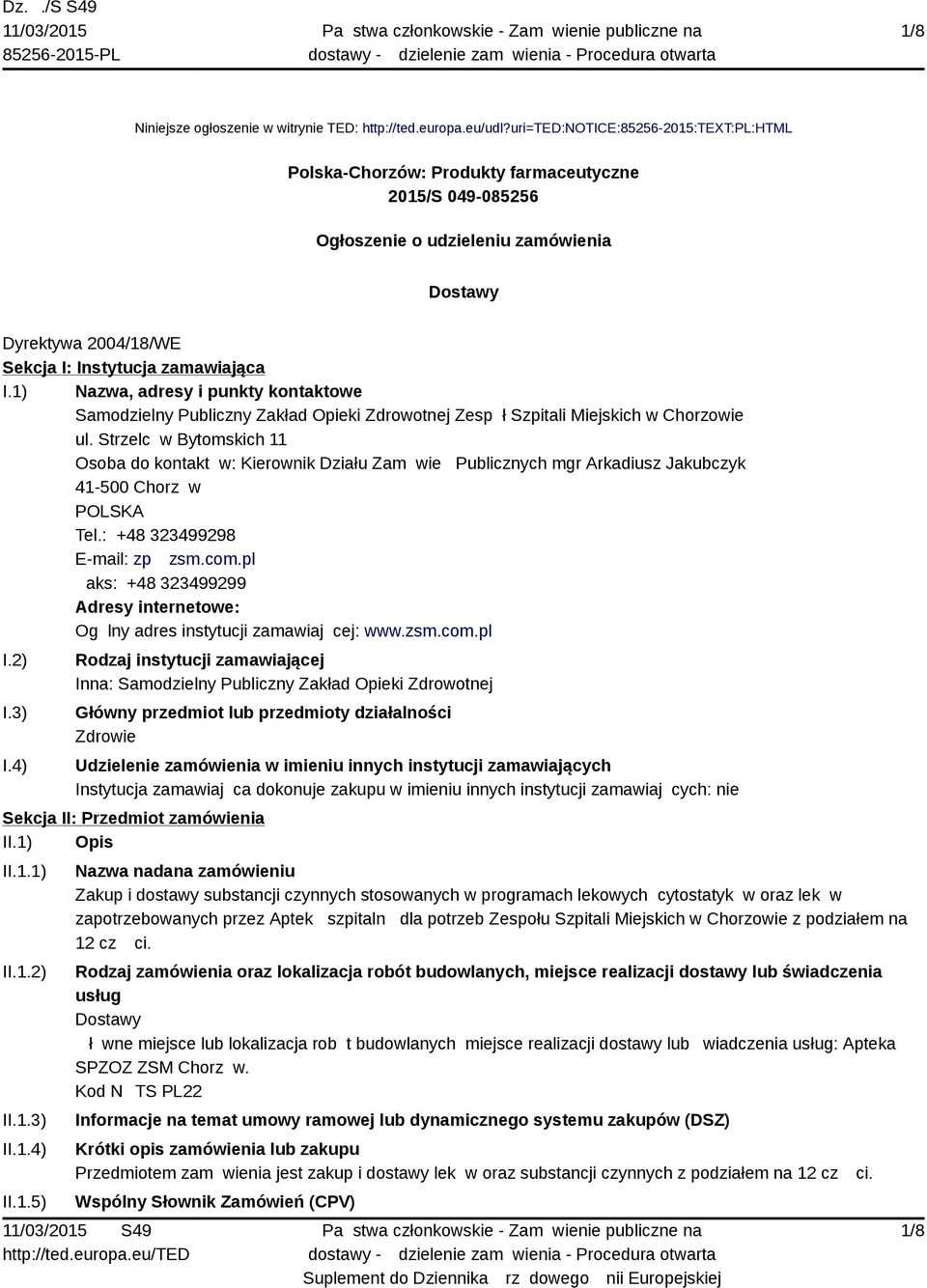 Dz. ./S S49
11/03/2015
85256-2015-PL

Pa stwa członkowskie - Zam wienie publiczne na dostawy - dzielenie zam wienia - Procedura otwarta

1/8

Niniejsze ogłoszenie w witrynie TED: http://ted.europa.eu/udl?uri=TED:NOTICE:85256-2015:TEXT:PL:HTML

Polska-Chorzów: Produkty farmaceutyczne
2015/S 049-085256

Ogłoszenie o udzieleniu zamówienia

Dostawy

Dyrektywa 2004/18/WE
Sekcja I: Instytucja zamawiająca
I.1) Nazwa, adresy i punkty kontaktowe
Samodzielny Publiczny Zakład Opieki Zdrowotnej Zesp ł Szpitali Miejskich w Chorzowie
ul. Strzelc w Bytomskich 11
Osoba do kontakt w: Kierownik Działu Zam wie Publicznych mgr Arkadiusz Jakubczyk
41-500 Chorz w
POLSKA
Tel.: +48 323499298
E-mail: zp zsm.com.pl
aks: +48 323499299
Adresy internetowe:
Og lny adres instytucji zamawiaj cej: www.zsm.com.pl
I.2) Rodzaj instytucji zamawiającej
Inna: Samodzielny Publiczny Zakład Opieki Zdrowotnej
I.3) Główny przedmiot lub przedmioty działalności
Zdrowie
I.4) Udzielenie zamówienia w imieniu innych instytucji zamawiających
Instytucja zamawiaj ca dokonuje zakupu w imieniu innych instytucji zamawiaj cych: nie
Sekcja II: Przedmiot zamówienia
II.1) Opis
II.1.1) Nazwa nadana zamówieniu
Zakup i dostawy substancji czynnych stosowanych w programach lekowych cytostatyk w oraz lek w zapotrzebowanych przez Aptek szpitaln dla potrzeb Zespołu Szpitali Miejskich w Chorzowie z podziałem na 12 cz ci.
II.1.2) Rodzaj zamówienia oraz lokalizacja robót budowlanych, miejsce realizacji dostawy lub świadczenia usług
Dostawy
ł wne miejsce lub lokalizacja rob t budowlanych miejsce realizacji dostawy lub wiadczenia usług: Apteka SPZOZ ZSM Chorz w.
Kod N TS PL22
II.1.3) Informacje na temat umowy ramowej lub dynamicznego systemu zakupów (DSZ)
II.1.4) Krótki opis zamówienia lub zakupu
Przedmiotem zam wienia jest zakup i dostawy lek w oraz substancji czynnych z podziałem na 12 cz ci.
II.1.5) Wspólny Słownik Zamówień (CPV)

11/03/2015 S49
http://ted.europa.eu/TED

Pa stwa członkowskie - Zam wienie publiczne na dostawy - dzielenie zam wienia - Procedura otwarta
Suplement do Dziennika rz dowego nii Europejskiej

1/8